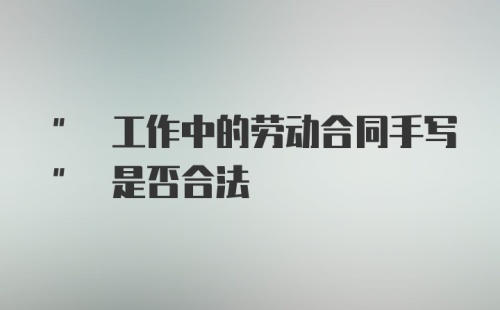 " 工作中的劳动合同手写
" 是否合法